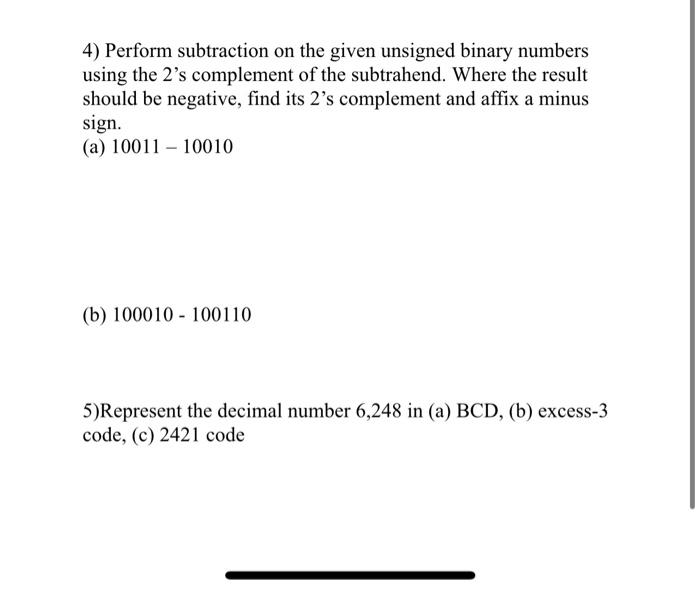 4) Perform subtraction on the given unsigned binary numbers using the 2's complement of the subtrahend. Where the result should be negative, find its 2's complement and affix a minus sign.
(a) 10011 – 10010

(b) 100010 - 100110

5)Represent the decimal number 6,248 in (a) BCD, (b) excess-3 code, (c) 2421 code